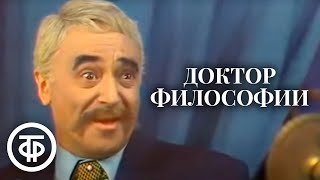 ДОКТОР ФИЛОСОФИИ

ТФ